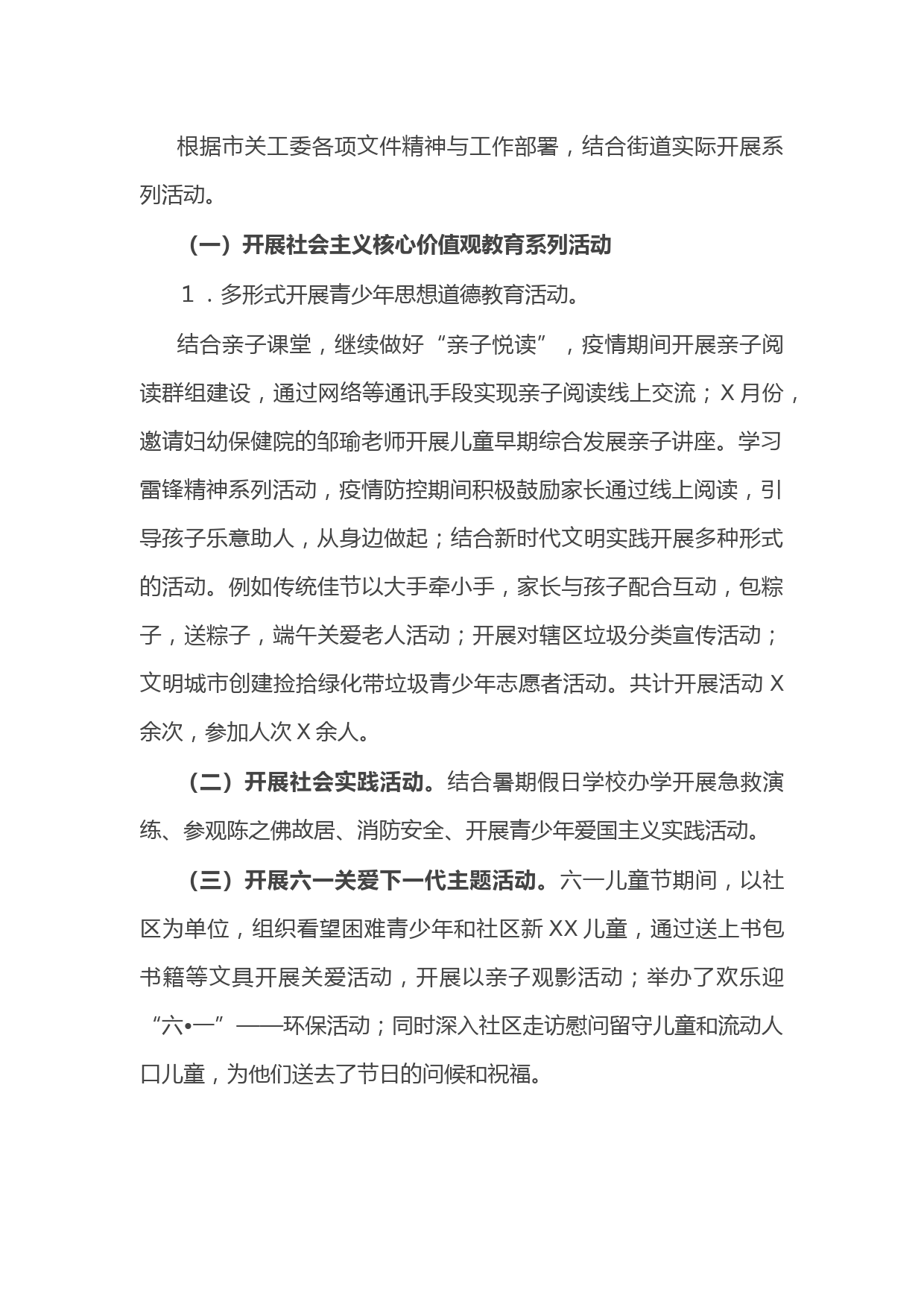 根据市关工委各项文件精神与工作部署，结合街道实际开展系列活动。

（一）开展社会主义核心价值观教育系列活动

１．多形式开展青少年思想道德教育活动。

结合亲子课堂，继续做好“亲子悦读”，疫情期间开展亲子阅读群组建设，通过网络等通讯手段实现亲子阅读线上交流；X月份，邀请妇幼保健院的邹瑜老师开展儿童早期综合发展亲子讲座。学习雷锋精神系列活动，疫情防控期间积极鼓励家长通过线上阅读，引导孩子乐意助人，从身边做起；结合新时代文明实践开展多种形式的活动。例如传统佳节以大手牵小手，家长与孩子配合互动，包粽子，送粽子，端午关爱老人活动；开展对辖区垃圾分类宣传活动；文明城市创建捡拾绿化带垃圾青少年志愿者活动。共计开展活动X余次，参加人次X余人。

（二）开展社会实践活动。结合暑期假日学校办学开展急救演练、参观陈之佛故居、消防安全、开展青少年爱国主义实践活动。

（三）开展六一关爱下一代主题活动。六一儿童节期间，以社区为单位，组织看望困难青少年和社区新XX儿童，通过送上书包书籍等文具开展关爱活动，开展以亲子观影活动；举办了欢乐迎“六•一”——环保活动；同时深入社区走访慰问留守儿童和流动人口儿童，为他们送去了节日的问候和祝福。